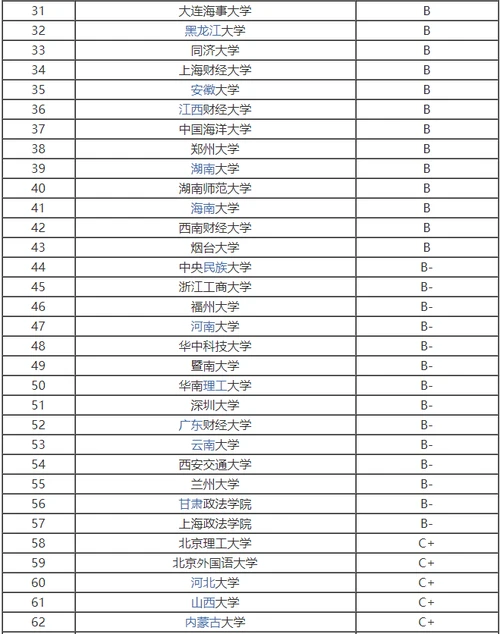 | 31 | 大连海事大学 | B |
|---|---|---|
| 32 | 黑龙江大学 | B |
| 33 | 同济大学 | B |
| 34 | 上海财经大学 | B |
| 35 | 安徽大学 | B |
| 36 | 江西财经大学 | B |
| 37 | 中国海洋大学 | B |
| 38 | 郑州大学 | B |
| 39 | 湖南大学 | B |
| 40 | 湖南师范大学 | B |
| 41 | 海南大学 | B |
| 42 | 西南财经大学 | B |
| 43 | 烟台大学 | B |
| 44 | 中央民族大学 | B- |
| 45 | 浙江工商大学 | B- |
| 46 | 福州大学 | B- |
| 47 | 河南大学 | B- |
| 48 | 华中科技大学 | B- |
| 49 | 暨南大学 | B- |
| 50 | 华南理工大学 | B- |
| 51 | 深圳大学 | B- |
| 52 | 广东财经大学 | B- |
| 53 | 云南大学 | B- |
| 54 | 西安交通大学 | B- |
| 55 | 兰州大学 | B- |
| 56 | 甘肃政法学院 | B- |
| 57 | 上海政法学院 | B- |
| 58 | 北京理工大学 | C+ |
| 59 | 北京外国语大学 | C+ |
| 60 | 河北大学 | C+ |
| 61 | 山西大学 | C+ |
| 62 | 内蒙古大学 | C+ |